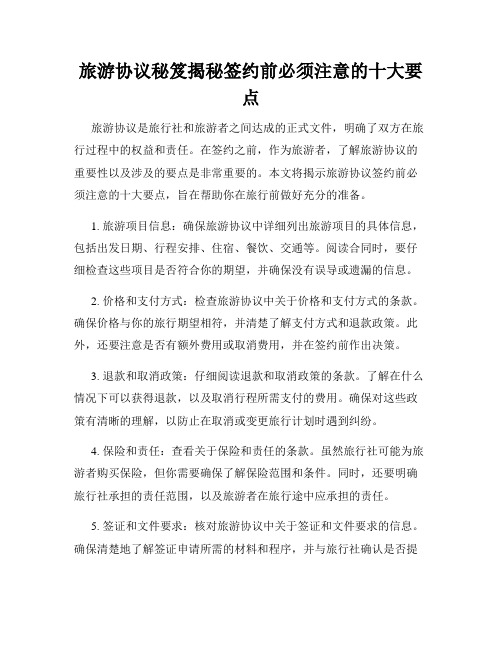 旅游协议秘笈揭秘签约前必须注意的十大要点

旅游协议是旅行社和旅游者之间达成的正式文件，明确了双方在旅行过程中的权益和责任。在签约之前，作为旅游者，了解旅游协议的重要性以及涉及的要点是非常重要的。本文将揭示旅游协议签约前必须注意的十大要点，旨在帮助你在旅行前做好充分的准备。

1. 旅游项目信息：确保旅游协议中详细列出旅游项目的具体信息，包括出发日期、行程安排、住宿、餐饮、交通等。阅读合同时，要仔细检查这些项目是否符合你的期望，并确保没有误导或遗漏的信息。

2. 价格和支付方式：检查旅游协议中关于价格和支付方式的条款。确保价格与你的旅行期望相符，并清楚了解支付方式和退款政策。此外，还要注意是否有额外费用或取消费用，并在签约前作出决策。

3. 退款和取消政策：仔细阅读退款和取消政策的条款。了解在什么情况下可以获得退款，以及取消行程所需支付的费用。确保对这些政策有清晰的理解，以防止在取消或变更旅行计划时遇到纠纷。

4. 保险和责任：查看关于保险和责任的条款。虽然旅行社可能为旅游者购买保险，但你需要确保了解保险范围和条件。同时，还要明确旅行社承担的责任范围，以及旅游者在旅行途中应承担的责任。

5. 签证和文件要求：核对旅游协议中关于签证和文件要求的信息。确保清楚地了解签证申请所需的材料和程序，并与旅行社确认是否提